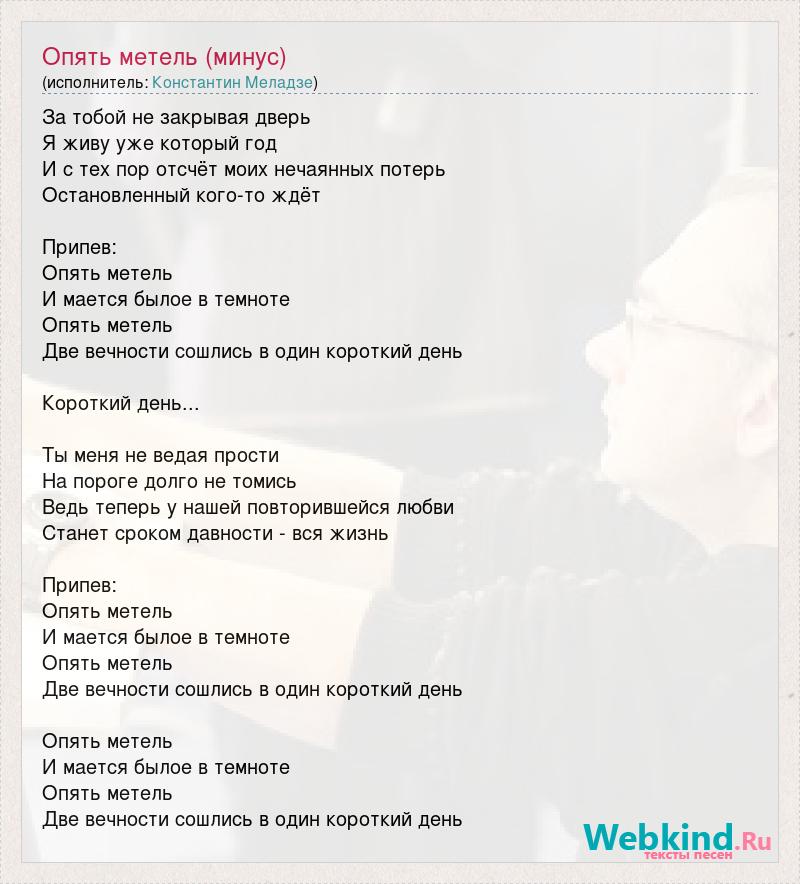 Опять метель (минус)
(исполнитель: Константин Меладзе)

За тобой не закрывая дверь
Я живу уже который год
И с тех пор отсчёт моих нечаянных потерь
Остановленный кого-то ждёт

Припев:
Опять метель
И мается былое в темноте
Опять метель
Две вечности сошлись в один короткий день

Короткий день...

Ты меня не ведая прости
На пороге долго не томись
Ведь теперь у нашей повторившейся любви
Станет сроком давности - вся жизнь

Припев:
Опять метель
И мается былое в темноте
Опять метель
Две вечности сошлись в один короткий день

Опять метель
И мается былое в темноте
Опять метель
Две вечности сошлись в один короткий день

Webkind.Ru
тексты песен